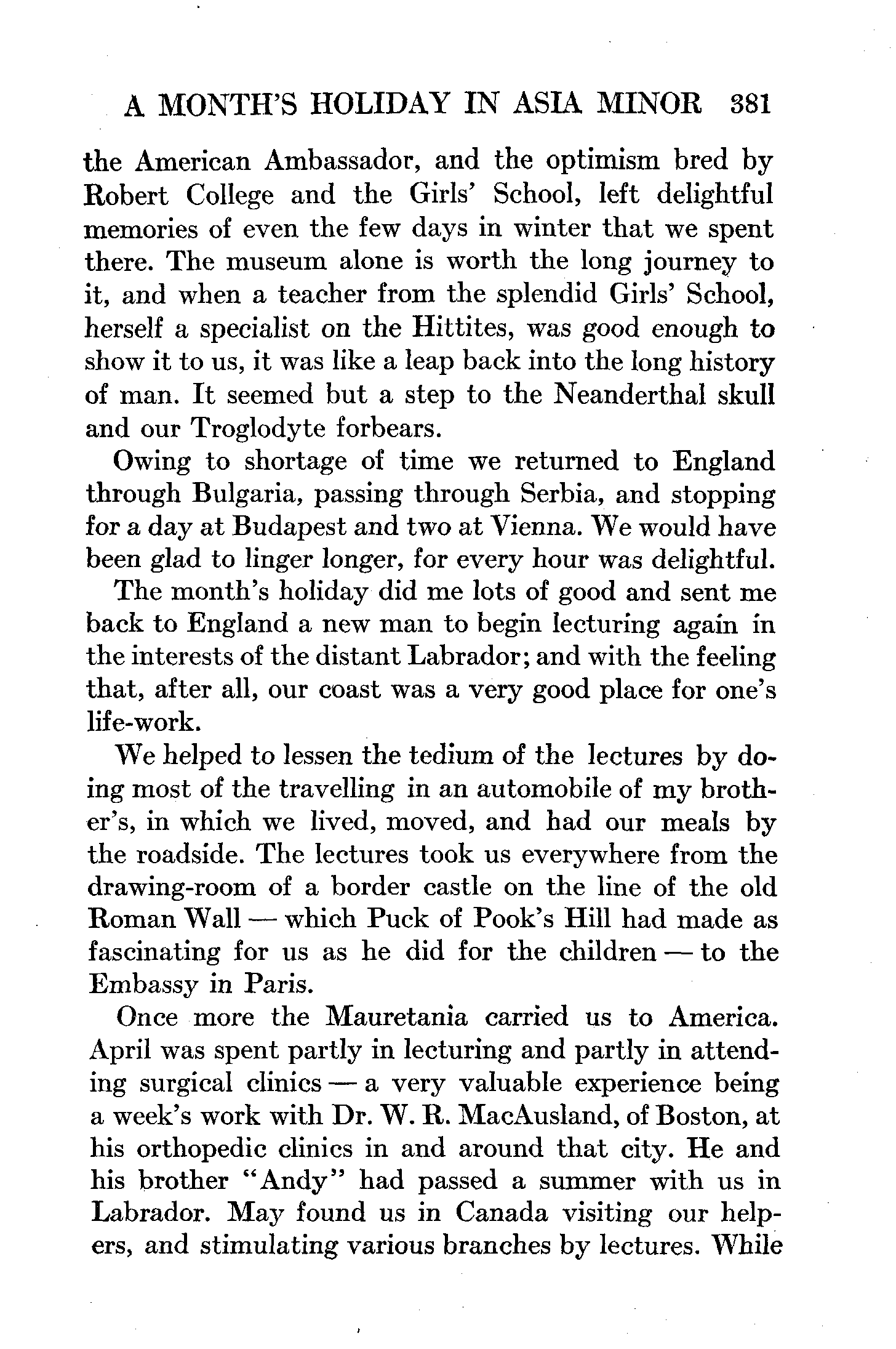 A MONTH'S HOLIDAY IN ASIA MINOR 381

the American Ambassador, and the optimism bred by Robert College and the Girls' School, left delightful memories of even the few days in winter that we spent there. The museum alone is worth the long journey to it, and when a teacher from the splendid Girls' School, herself a specialist on the Hittites, was good enough to show it to us, it was like a leap back into the long history of man. It seemed but a step to the Neanderthal skull and our Troglodyte forbears.

Owing to shortage of time we returned to England through Bulgaria, passing through Serbia, and stopping for a day at Budapest and two at Vienna. We would have been glad to linger longer, for every hour was delightful.

The month's holiday did me lots of good and sent me back to England a new man to begin lecturing again in the interests of the distant Labrador; and with the feeling that, after all, our coast was a very good place for one's life-work.

We helped to lessen the tedium of the lectures by doing most of the travelling in an automobile of my brother's, in which we lived, moved, and had our meals by the roadside. The lectures took us everywhere from the drawing-room of a border castle on the line of the old Roman Wall — which Puck of Pook's Hill had made as fascinating for us as he did for the children — to the Embassy in Paris.

Once more the Mauretania carried us to America. April was spent partly in lecturing and partly in attending surgical clinics — a very valuable experience being a week's work with Dr. W. R. MacAusland, of Boston, at his orthopedic clinics in and around that city. He and his brother "Andy" had passed a summer with us in Labrador. May found us in Canada visiting our helpers, and stimulating various branches by lectures. While